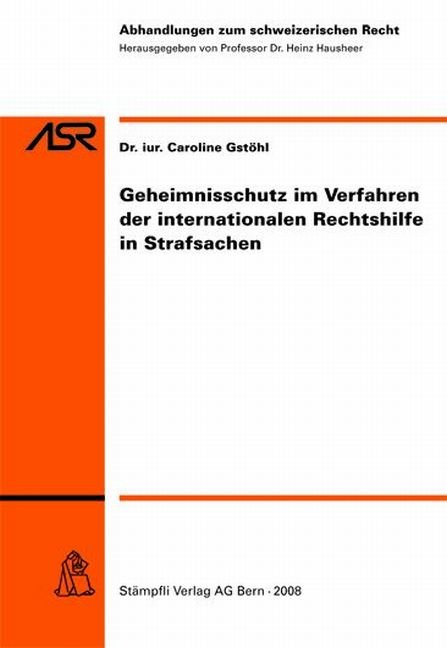 Abhandlungen zum schweizerischen Recht
Herausgegeben von Professor Dr. Heinz Hausheer

ASR

Dr. iur. Caroline Gstöhl

Geheimnisschutz im Verfahren der internationalen Rechtshilfe in Strafsachen

Stämpfli Verlag AG Bern · 2008